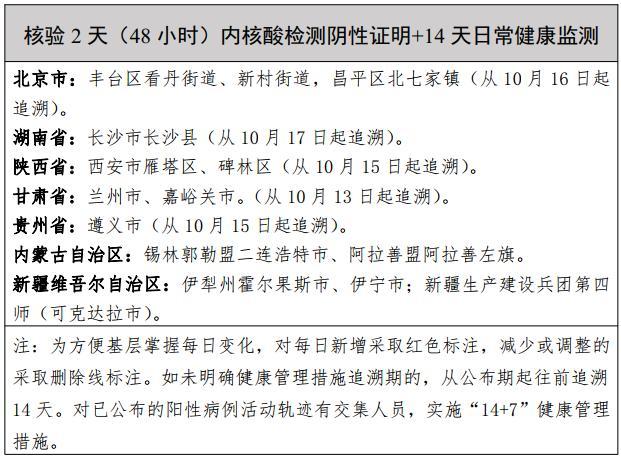 核验 2 天（48 小时）内核酸检测阴性证明+14 天日常健康监测

北京市：丰台区看丹街道、新村街道，昌平区北七家镇（从 10 月 16 日起追溯）。
湖南省：长沙市长沙县（从 10 月 17 日起追溯）。
陕西省：西安市雁塔区、碑林区（从 10 月 15 日起追溯）。
甘肃省：兰州市、嘉峪关市。（从 10 月 13 日起追溯）。
贵州省：遵义市（从 10 月 15 日起追溯）。
内蒙古自治区：锡林郭勒盟二连浩特市、阿拉善盟阿拉善左旗。
新疆维吾尔自治区：伊犁州霍尔果斯市、伊宁市；新疆生产建设兵团第四师（可克达拉市）。

注：为方便基层掌握每日变化，对每日新增采取红色标注，减少或调整的采取删除线标注。如未明确健康管理措施追溯期的，从公布期起往前追溯 14 天。对已公布的阳性病例活动轨迹有交集人员，实施“14+7”健康管理措施。